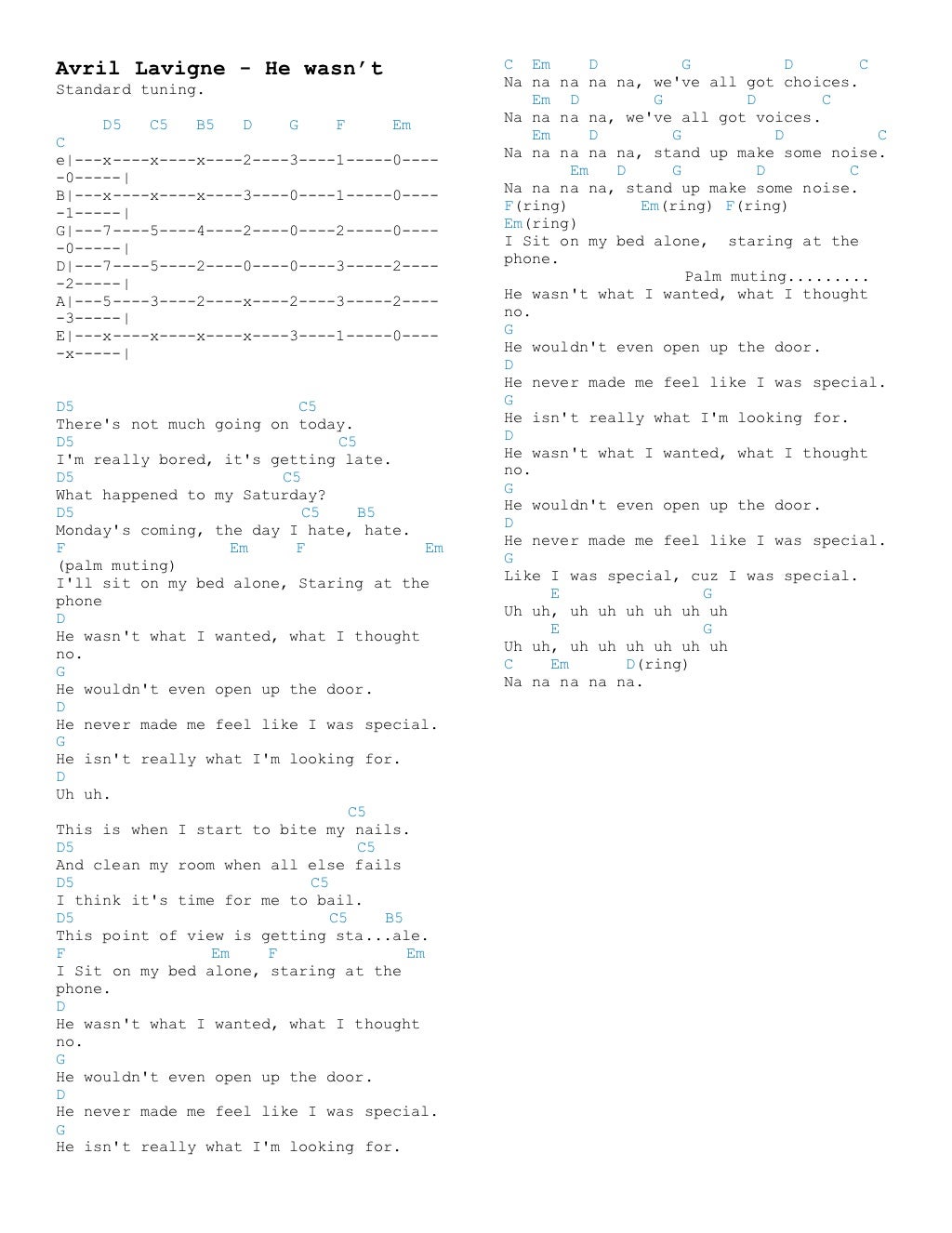 Avril Lavigne - He wasn't
Standard tuning.

D5 C5 B5 D G F Em
C
e|---x----x----x----2----3----1-----0-----0-----|
B|---x----x----x----3----0----1-----0-----1-----|
G|---7----5----4----2----0----2-----0-----0-----|
D|---7----5----2----0----0----3-----2-----2-----|
A|---5----3----2----x----2----3-----2-----3-----|
E|---x----x----x----x----3----1-----0-----x-----|

D5 C5
There's not much going on today.
D5 C5
I'm really bored, it's getting late.
D5 C5
What happened to my Saturday?
D5 C5 B5
Monday's coming, the day I hate, hate.
F Em F Em
(palm muting)
I'll sit on my bed alone, Staring at the phone
D
He wasn't what I wanted, what I thought no.
G
He wouldn't even open up the door.
D
He never made me feel like I was special.
G
He isn't really what I'm looking for.
D
Uh uh.
C5
This is when I start to bite my nails.
D5 C5
And clean my room when all else fails
D5 C5
I think it's time for me to bail.
D5 C5 B5
This point of view is getting sta...ale.
F Em F Em
I Sit on my bed alone, staring at the phone.
D
He wasn't what I wanted, what I thought no.
G
He wouldn't even open up the door.
D
He never made me feel like I was special.
G
He isn't really what I'm looking for.

C Em D G D C
Na na na na na, we've all got choices.
Em D G D C
Na na na na, we've all got voices.
Em D G D C
Na na na na na, stand up make some noise.
Em D G D C
Na na na na, stand up make some noise.
F(ring) Em(ring) F(ring)
Em(ring)
I Sit on my bed alone, staring at the phone.
Palm muting.........
He wasn't what I wanted, what I thought no.
G
He wouldn't even open up the door.
D
He never made me feel like I was special.
G
He isn't really what I'm looking for.
D
He wasn't what I wanted, what I thought no.
G
He wouldn't even open up the door.
D
He never made me feel like I was special.
G
Like I was special, cuz I was special.
E G
Uh uh, uh uh uh uh uh uh
E G
Uh uh, uh uh uh uh uh uh
C Em D(ring)
Na na na na na.